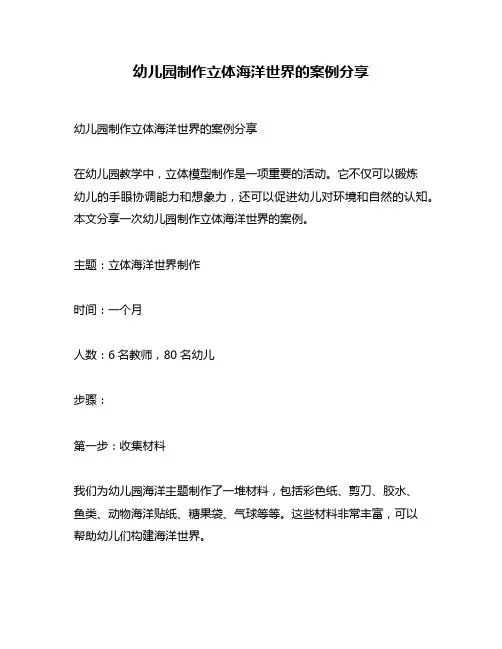 幼儿园制作立体海洋世界的案例分享

幼儿园制作立体海洋世界的案例分享

在幼儿园教学中，立体模型制作是一项重要的活动。它不仅可以锻炼幼儿的手眼协调能力和想象力，还可以促进幼儿对环境和自然的认知。本文分享一次幼儿园制作立体海洋世界的案例。

主题：立体海洋世界制作

时间：一个月

人数：6 名教师，80 名幼儿

步骤：

第一步：收集材料

我们为幼儿园海洋主题制作了一堆材料，包括彩色纸、剪刀、胶水、鱼类、动物海洋贴纸、糖果袋、气球等等。这些材料非常丰富，可以帮助幼儿们构建海洋世界。